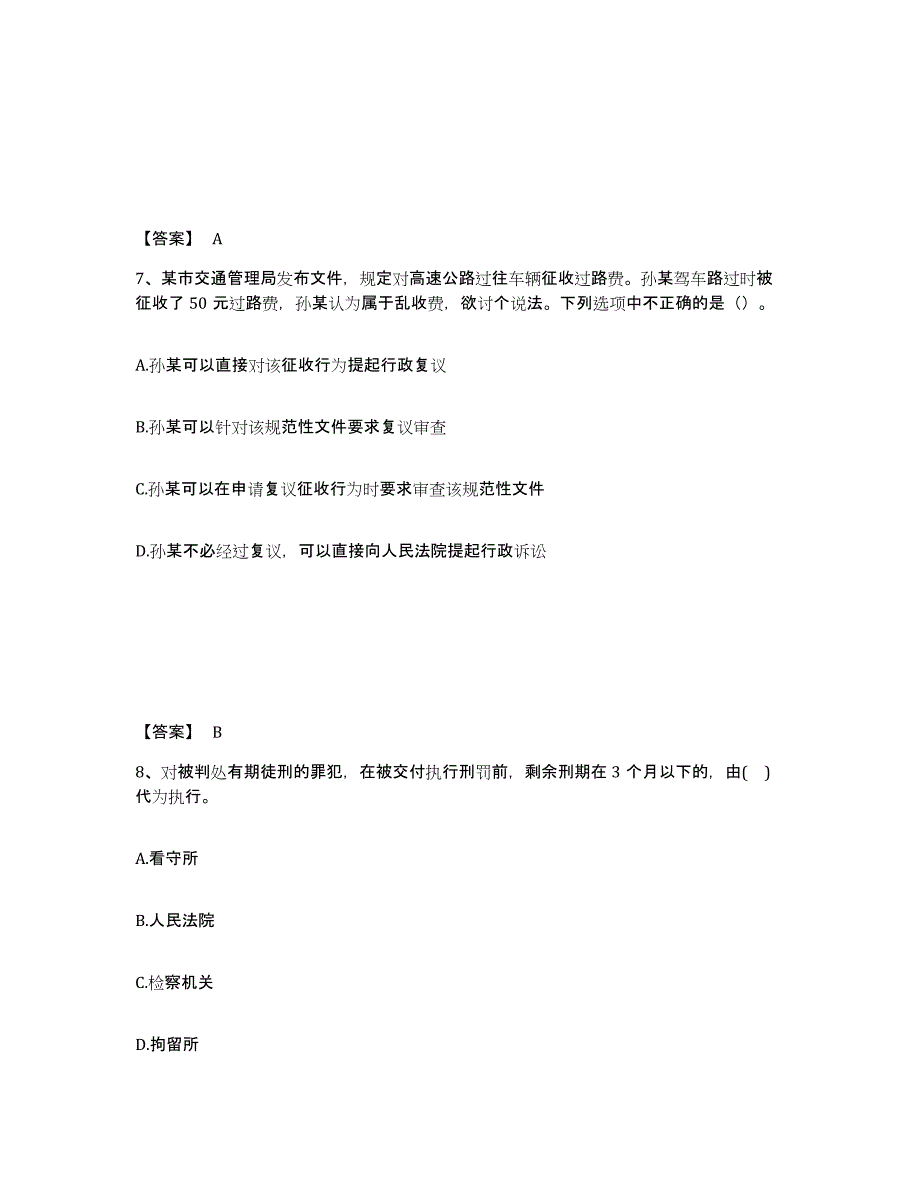 【答案】 A

7、某市交通管理局发布文件，规定对高速公路过往车辆征收过路费。孙某驾车路过时被征收了 50 元过路费，孙某认为属于乱收费，欲讨个说法。下列选项中不正确的是（）。

A.孙某可以直接对该征收行为提起行政复议

B.孙某可以针对该规范性文件要求复议审查

C.孙某可以在申请复议征收行为时要求审查该规范性文件

D.孙某不必经过复议，可以直接向人民法院提起行政诉讼

【答案】 B

8、对被判处有期徒刑的罪犯，在被交付执行刑罚前，剩余刑期在 3 个月以下的，由( )代为执行。

A.看守所

B.人民法院

C.检察机关

D.拘留所